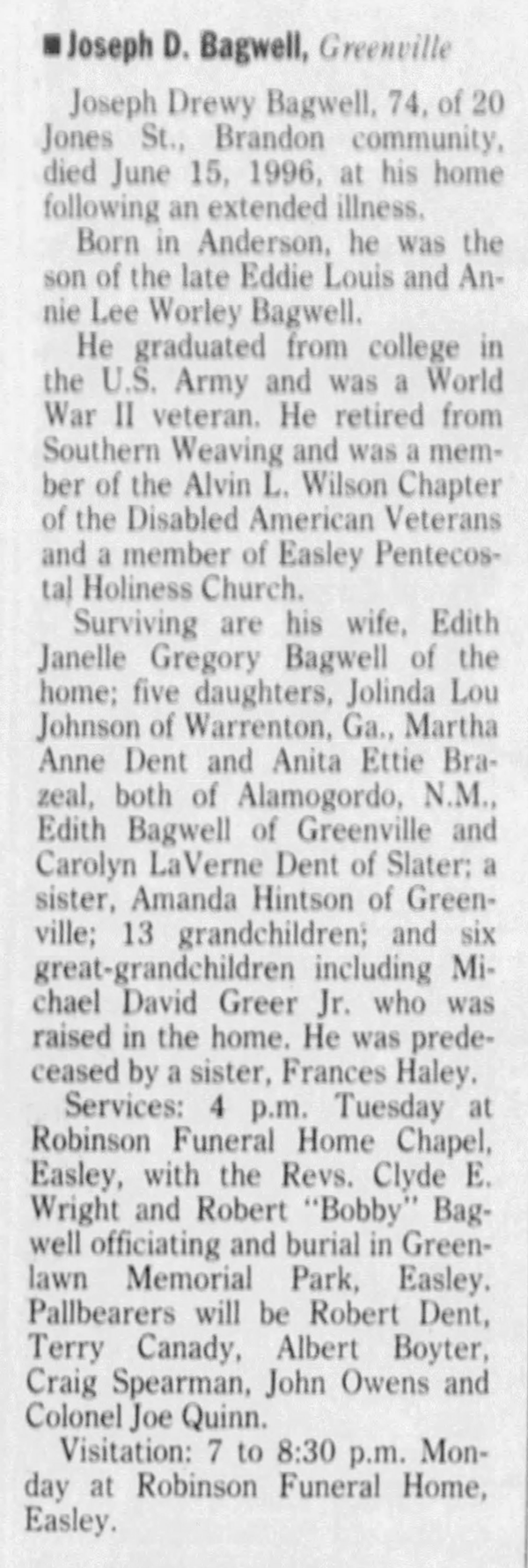 ■ Joseph D. Bagwell, Greenville

Joseph Drewy Bagwell, 74, of 20 Jones St., Brandon community, died June 15, 1996, at his home following an extended illness.

Born in Anderson, he was the son of the late Eddie Louis and Annie Lee Worley Bagwell.

He graduated from college in the U.S. Army and was a World War II veteran. He retired from Southern Weaving and was a member of the Alvin L. Wilson Chapter of the Disabled American Veterans and a member of Easley Pentecostal Holiness Church.

Surviving are his wife, Edith Janelle Gregory Bagwell of the home; five daughters, Jolinda Lou Johnson of Warrenton, Ga., Martha Anne Dent and Anita Ettie Brazeal, both of Alamogordo, N.M., Edith Bagwell of Greenville and Carolyn LaVerne Dent of Slater; a sister, Amanda Hintson of Greenville; 13 grandchildren; and six great-grandchildren including Michael David Greer Jr. who was raised in the home. He was predeceased by a sister, Frances Haley.

Services: 4 p.m. Tuesday at Robinson Funeral Home Chapel, Easley, with the Revs. Clyde E. Wright and Robert "Bobby" Bagwell officiating and burial in Greenlawn Memorial Park, Easley. Pallbearers will be Robert Dent, Terry Canady, Albert Boyter, Craig Spearman, John Owens and Colonel Joe Quinn.

Visitation: 7 to 8:30 p.m. Monday at Robinson Funeral Home, Easley.